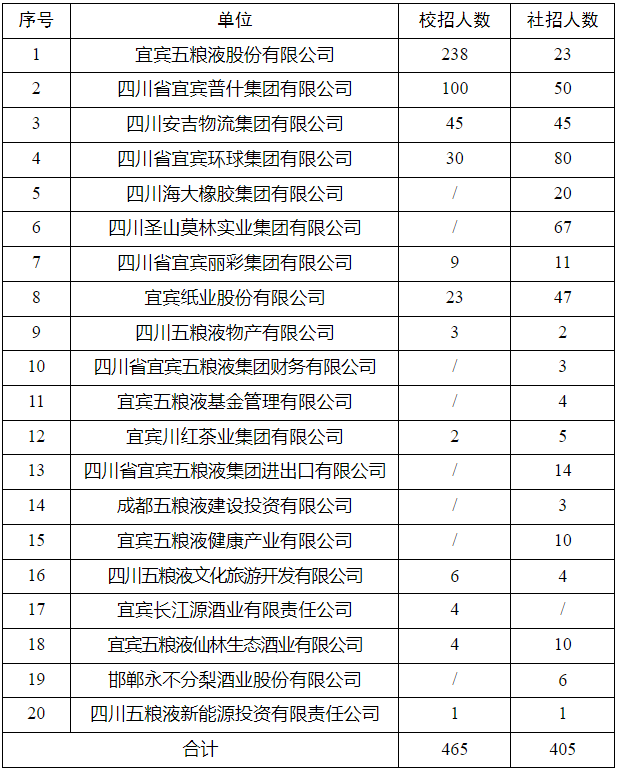 | 序号 | 单位 | 校招人数 | 社招人数 |
|---|---|---|---|
| 1 | 宜宾五粮液股份有限公司 | 238 | 23 |
| 2 | 四川省宜宾普什集团有限公司 | 100 | 50 |
| 3 | 四川安吉物流集团有限公司 | 45 | 45 |
| 4 | 四川省宜宾环球集团有限公司 | 30 | 80 |
| 5 | 四川海大橡胶集团有限公司 | / | 20 |
| 6 | 四川圣山莫林实业集团有限公司 | / | 67 |
| 7 | 四川省宜宾丽彩集团有限公司 | 9 | 11 |
| 8 | 宜宾纸业股份有限公司 | 23 | 47 |
| 9 | 四川五粮液物产有限公司 | 3 | 2 |
| 10 | 四川省宜宾五粮液集团财务有限公司 | / | 3 |
| 11 | 宜宾五粮液基金管理有限公司 | / | 4 |
| 12 | 宜宾川红茶业集团有限公司 | 2 | 5 |
| 13 | 四川省宜宾五粮液集团进出口有限公司 | / | 14 |
| 14 | 成都五粮液建设投资有限公司 | / | 3 |
| 15 | 宜宾五粮液健康产业有限公司 | / | 10 |
| 16 | 四川五粮液文化旅游开发有限公司 | 6 | 4 |
| 17 | 宜宾长江源酒业有限责任公司 | 4 | / |
| 18 | 宜宾五粮液仙林生态酒业有限公司 | 4 | 10 |
| 19 | 邯郸永不分梨酒业股份有限公司 | / | 6 |
| 20 | 四川五粮液新能源投资有限责任公司 | 1 | 1 |
| 合计 | | 465 | 405 |